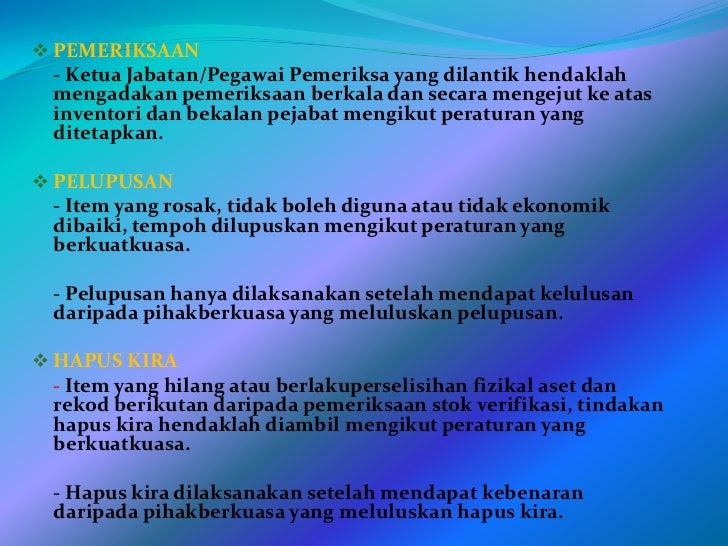 ❖ PEMERIKSAAN
- Ketua Jabatan/Pegawai Pemeriksa yang dilantik hendaklah mengadakan pemeriksaan berkala dan secara mengejut ke atas inventori dan bekalan pejabat mengikut peraturan yang ditetapkan.

❖ PELUPUSAN
- Item yang rosak, tidak boleh diguna atau tidak ekonomik dibaiki, tempoh dilupuskan mengikut peraturan yang berkuatkuasa.

- Pelupusan hanya dilaksanakan setelah mendapat kelulusan daripada pihakberkuasa yang meluluskan pelupusan.

❖ HAPUS KIRA
- Item yang hilang atau berlakuperselisihan fizikal aset dan rekod berikutan daripada pemeriksaan stok verifikasi, tindakan hapus kira hendaklah diambil mengikut peraturan yang berkuatkuasa.

- Hapus kira dilaksanakan setelah mendapat kebenaran daripada pihakberkuasa yang meluluskan hapus kira.